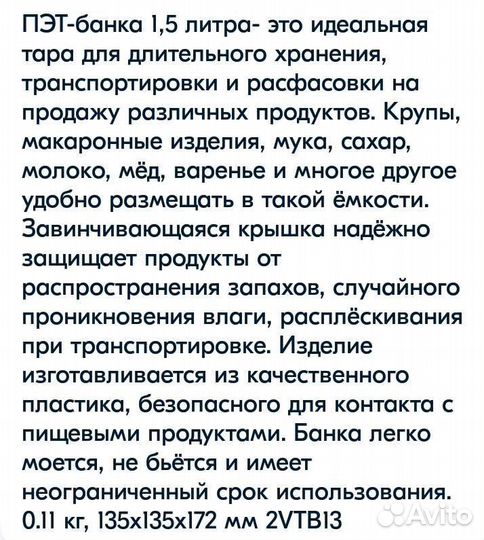 ПЭТ-банка 1,5 литра- это идеальная тара для длительного хранения, транспортировки и расфасовки на продажу различных продуктов. Крупы, макаронные изделия, мука, сахар, молоко, мёд, варенье и многое другое удобно размещать в такой ёмкости. Завинчивающаяся крышка надёжно защищает продукты от распространения запахов, случайного проникновения влаги, расплёскивания при транспортировке. Изделие изготавливается из качественного пластика, безопасного для контакта с пищевыми продуктами. Банка легко моется, не бьётся и имеет неограниченный срок использования. 0.11 кг, 135х135х172 мм 2VTB13

Avito